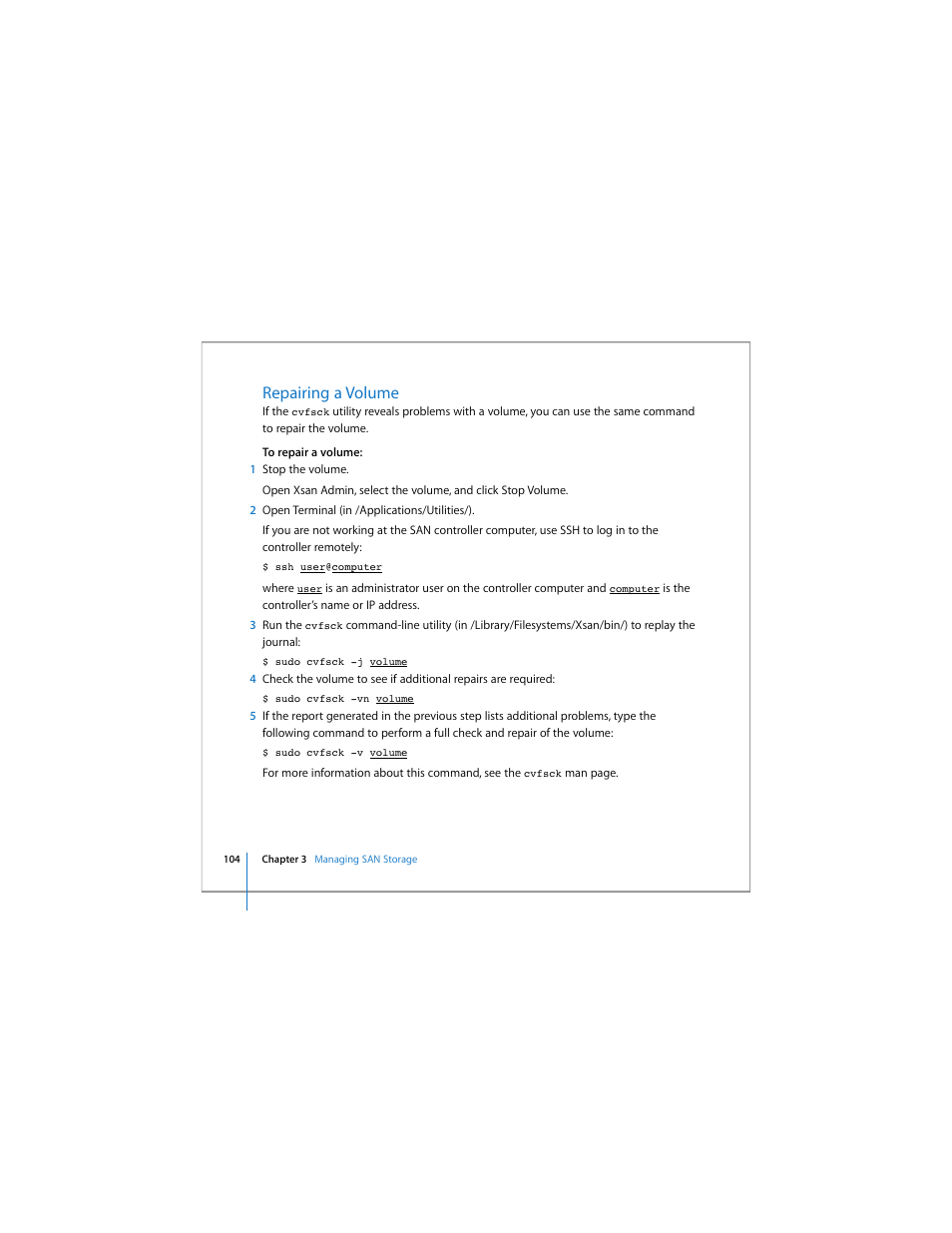 Repairing a Volume

If the cvfsck utility reveals problems with a volume, you can use the same command to repair the volume.

To repair a volume:

1 Stop the volume.

Open Xsan Admin, select the volume, and click Stop Volume.

2 Open Terminal (in /Applications/Utilities/).

If you are not working at the SAN controller computer, use SSH to log in to the controller remotely:

$ ssh user@computer

where user is an administrator user on the controller computer and computer is the controller's name or IP address.

3 Run the cvfsck command-line utility (in /Library/Filesystems/Xsan/bin/) to replay the journal:

$ sudo cvfsck -j volume

4 Check the volume to see if additional repairs are required:

$ sudo cvfsck -vn volume

5 If the report generated in the previous step lists additional problems, type the following command to perform a full check and repair of the volume:

$ sudo cvfsck -v volume

For more information about this command, see the cvfsck man page.

104 Chapter 3 Managing SAN Storage